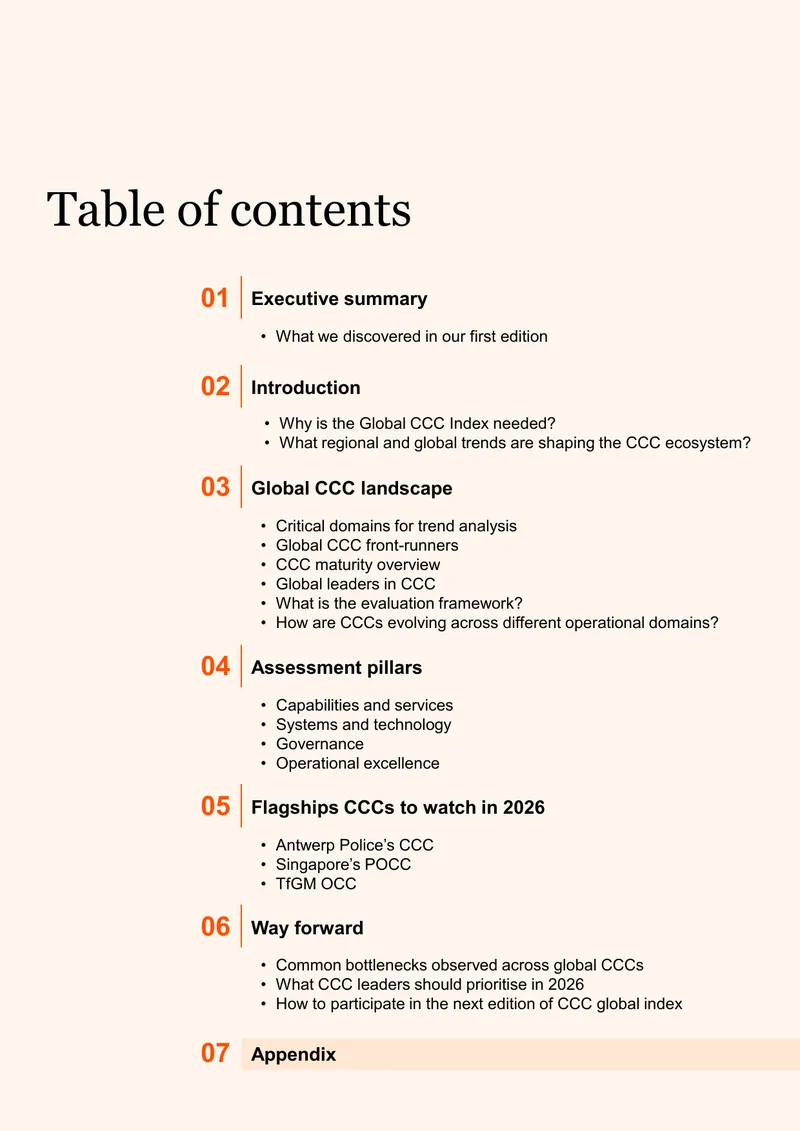 Table of contents

01 Executive summary

• What we discovered in our first edition

02 Introduction

• Why is the Global CCC Index needed?
• What regional and global trends are shaping the CCC ecosystem?

03 Global CCC landscape

• Critical domains for trend analysis
• Global CCC front-runners
• CCC maturity overview
• Global leaders in CCC
• What is the evaluation framework?
• How are CCCs evolving across different operational domains?

04 Assessment pillars

• Capabilities and services
• Systems and technology
• Governance
• Operational excellence

05 Flagships CCCs to watch in 2026

• Antwerp Police's CCC
• Singapore's POCC
• TfGM OCC

06 Way forward

• Common bottlenecks observed across global CCCs
• What CCC leaders should prioritise in 2026
• How to participate in the next edition of CCC global index

07 Appendix